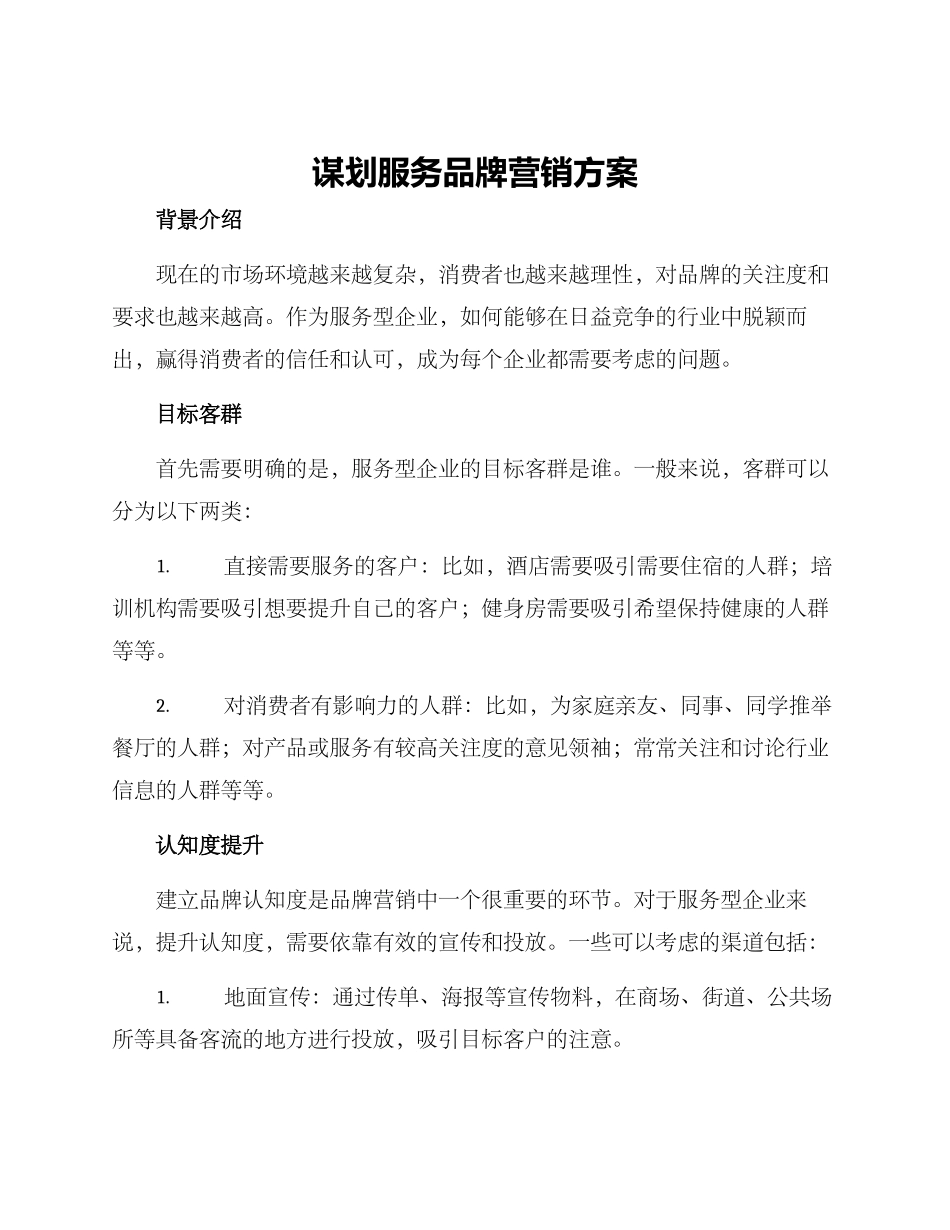 谋划服务品牌营销方案

背景介绍

现在的市场环境越来越复杂，消费者也越来越理性，对品牌的关注度和要求也越来越高。作为服务型企业，如何能够在日益竞争的行业中脱颖而出，赢得消费者的信任和认可，成为每个企业都需要考虑的问题。

目标客群

首先需要明确的是，服务型企业的目标客群是谁。一般来说，客群可以分为以下两类：

1. 直接需要服务的客户：比如，酒店需要吸引需要住宿的人群；培训机构需要吸引想要提升自己的客户；健身房需要吸引希望保持健康的人群等等。

2. 对消费者有影响力的人群：比如，为家庭亲友、同事、同学推举餐厅的人群；对产品或服务有较高关注度的意见领袖；常常关注和讨论行业信息的人群等等。

认知度提升

建立品牌认知度是品牌营销中一个很重要的环节。对于服务型企业来说，提升认知度，需要依靠有效的宣传和投放。一些可以考虑的渠道包括：

1. 地面宣传：通过传单、海报等宣传物料，在商场、街道、公共场所等具备客流的地方进行投放，吸引目标客户的注意。